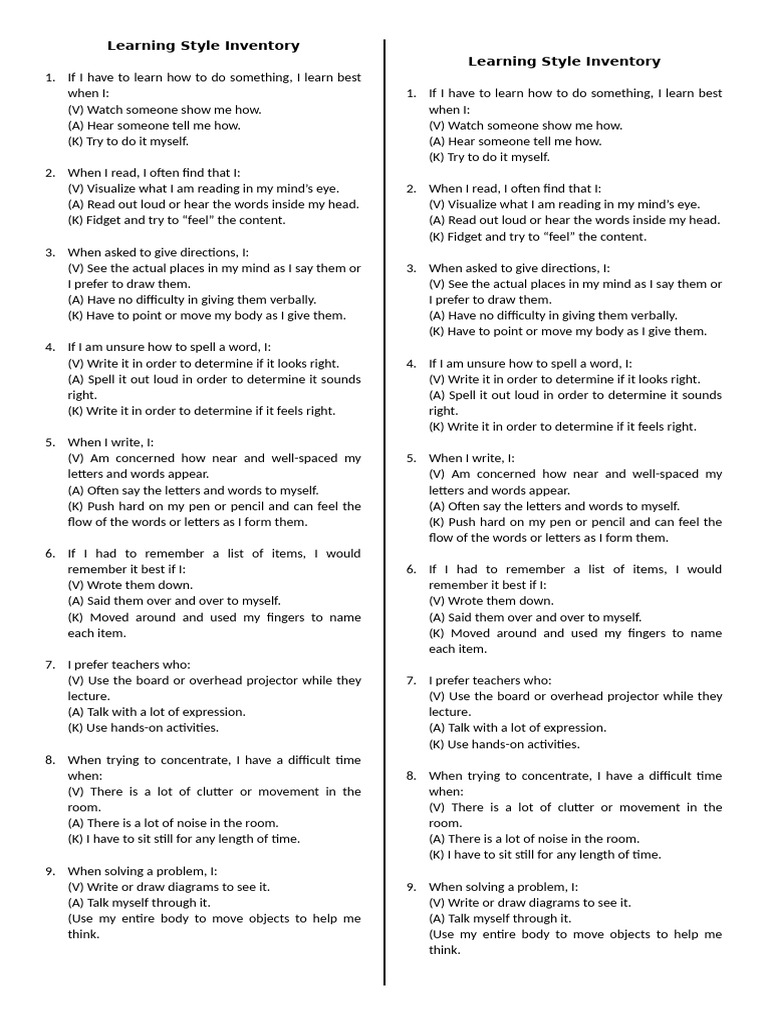 Learning Style Inventory

1. If I have to learn how to do something, I learn best when I:
(V) Watch someone show me how.
(A) Hear someone tell me how.
(K) Try to do it myself.

2. When I read, I often find that I:
(V) Visualize what I am reading in my mind's eye.
(A) Read out loud or hear the words inside my head.
(K) Fidget and try to "feel" the content.

3. When asked to give directions, I:
(V) See the actual places in my mind as I say them or I prefer to draw them.
(A) Have no difficulty in giving them verbally.
(K) Have to point or move my body as I give them.

4. If I am unsure how to spell a word, I:
(V) Write it in order to determine if it looks right.
(A) Spell it out loud in order to determine it sounds right.
(K) Write it in order to determine if it feels right.

5. When I write, I:
(V) Am concerned how near and well-spaced my letters and words appear.
(A) Often say the letters and words to myself.
(K) Push hard on my pen or pencil and can feel the flow of the words or letters as I form them.

6. If I had to remember a list of items, I would remember it best if I:
(V) Wrote them down.
(A) Said them over and over to myself.
(K) Moved around and used my fingers to name each item.

7. I prefer teachers who:
(V) Use the board or overhead projector while they lecture.
(A) Talk with a lot of expression.
(K) Use hands-on activities.

8. When trying to concentrate, I have a difficult time when:
(V) There is a lot of clutter or movement in the room.
(A) There is a lot of noise in the room.
(K) I have to sit still for any length of time.

9. When solving a problem, I:
(V) Write or draw diagrams to see it.
(A) Talk myself through it.
(Use my entire body to move objects to help me think.

Learning Style Inventory

1. If I have to learn how to do something, I learn best when I:
(V) Watch someone show me how.
(A) Hear someone tell me how.
(K) Try to do it myself.

2. When I read, I often find that I:
(V) Visualize what I am reading in my mind's eye.
(A) Read out loud or hear the words inside my head.
(K) Fidget and try to "feel" the content.

3. When asked to give directions, I:
(V) See the actual places in my mind as I say them or I prefer to draw them.
(A) Have no difficulty in giving them verbally.
(K) Have to point or move my body as I give them.

4. If I am unsure how to spell a word, I:
(V) Write it in order to determine if it looks right.
(A) Spell it out loud in order to determine it sounds right.
(K) Write it in order to determine if it feels right.

5. When I write, I:
(V) Am concerned how near and well-spaced my letters and words appear.
(A) Often say the letters and words to myself.
(K) Push hard on my pen or pencil and can feel the flow of the words or letters as I form them.

6. If I had to remember a list of items, I would remember it best if I:
(V) Wrote them down.
(A) Said them over and over to myself.
(K) Moved around and used my fingers to name each item.

7. I prefer teachers who:
(V) Use the board or overhead projector while they lecture.
(A) Talk with a lot of expression.
(K) Use hands-on activities.

8. When trying to concentrate, I have a difficult time when:
(V) There is a lot of clutter or movement in the room.
(A) There is a lot of noise in the room.
(K) I have to sit still for any length of time.

9. When solving a problem, I:
(V) Write or draw diagrams to see it.
(A) Talk myself through it.
(Use my entire body to move objects to help me think.